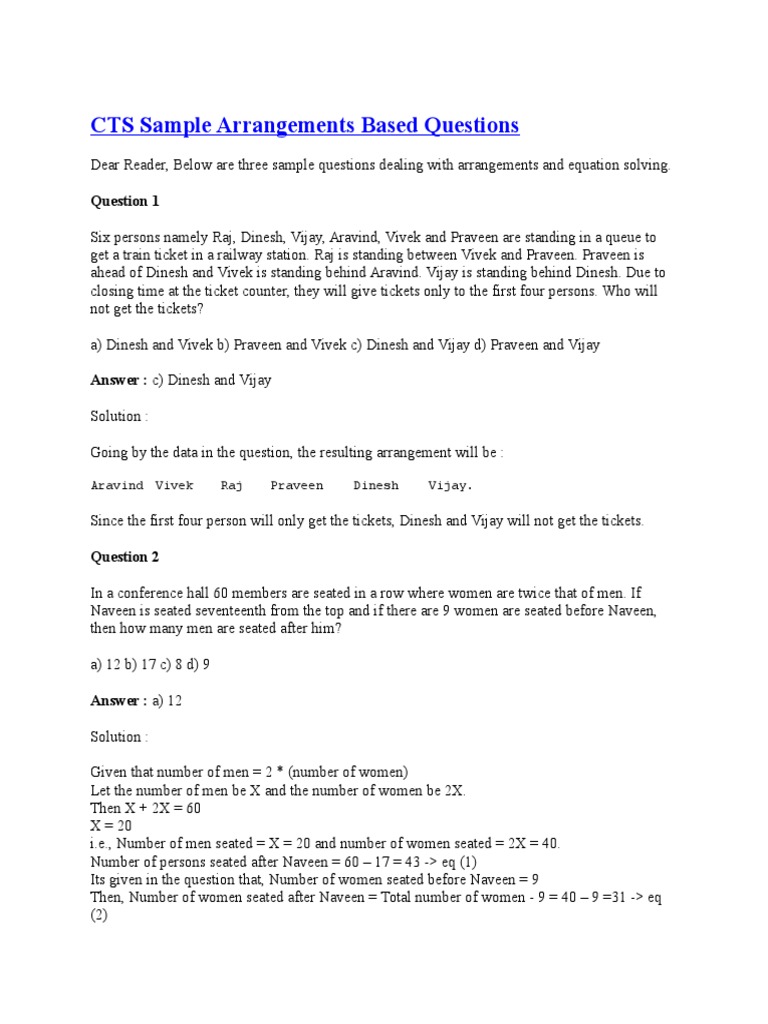 CTS Sample Arrangements Based Questions

Dear Reader, Below are three sample questions dealing with arrangements and equation solving.

Question 1

Six persons namely Raj, Dinesh, Vijay, Aravind, Vivek and Praveen are standing in a queue to get a train ticket in a railway station. Raj is standing between Vivek and Praveen. Praveen is ahead of Dinesh and Vivek is standing behind Aravind. Vijay is standing behind Dinesh. Due to closing time at the ticket counter, they will give tickets only to the first four persons. Who will not get the tickets?

a) Dinesh and Vivek b) Praveen and Vivek c) Dinesh and Vijay d) Praveen and Vijay

Answer : c) Dinesh and Vijay

Solution :

Going by the data in the question, the resulting arrangement will be :

Aravind Vivek Raj Praveen Dinesh Vijay.

Since the first four person will only get the tickets, Dinesh and Vijay will not get the tickets.

Question 2

In a conference hall 60 members are seated in a row where women are twice that of men. If Naveen is seated seventeenth from the top and if there are 9 women are seated before Naveen, then how many men are seated after him?

a) 12 b) 17 c) 8 d) 9

Answer : a) 12

Solution :

Given that number of men = 2 * (number of women)
Let the number of men be X and the number of women be 2X.
Then X + 2X = 60
X = 20
i.e., Number of men seated = X = 20 and number of women seated = 2X = 40.
Number of persons seated after Naveen = 60 – 17 = 43 -> eq (1)
Its given in the question that, Number of women seated before Naveen = 9
Then, Number of women seated after Naveen = Total number of women - 9 = 40 – 9 =31 -> eq (2)